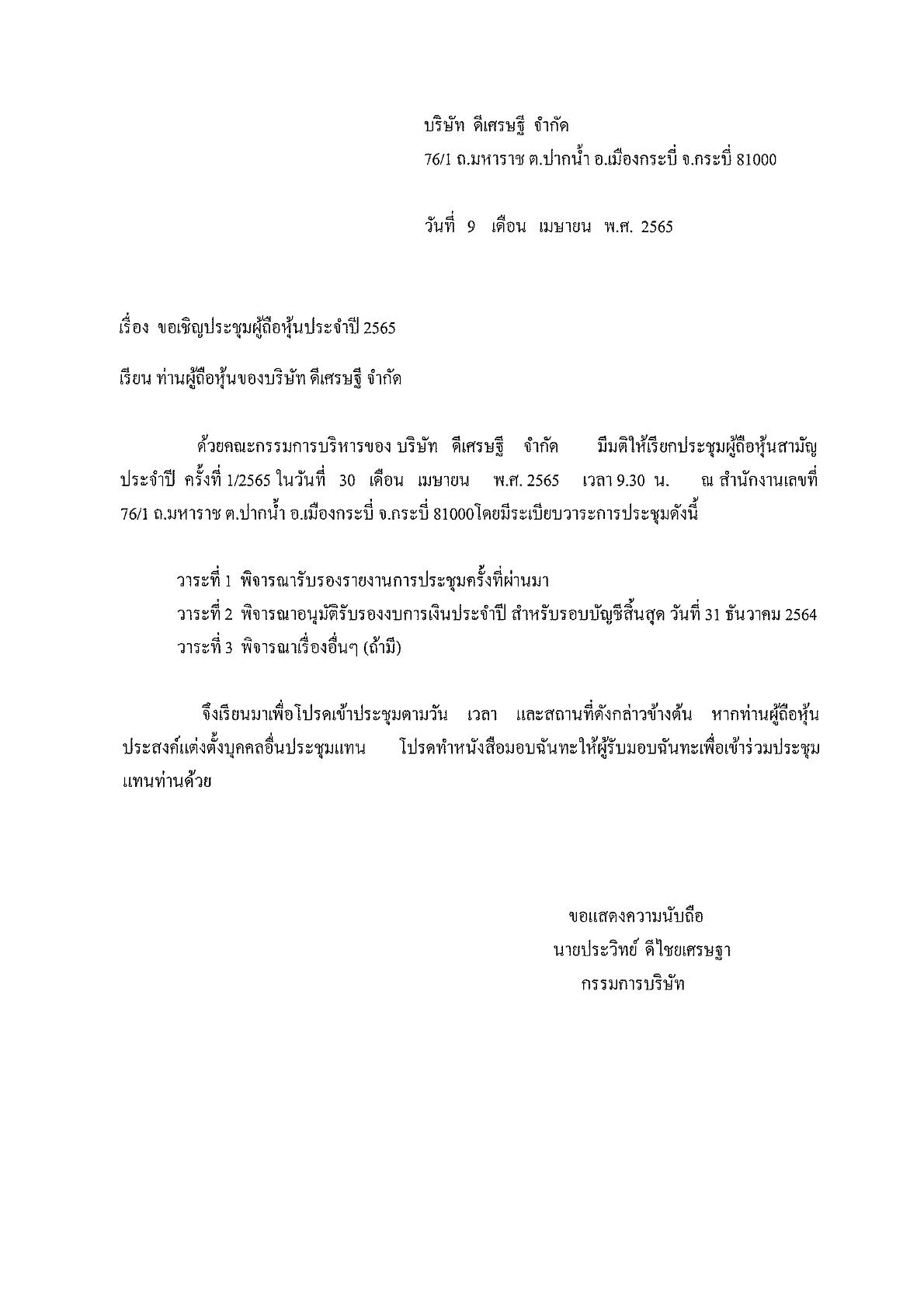 บริษัท ดีเศรษฐี จำกัด
76/1 ถ.มหาราช ต.ปากน้ำ อ.เมืองกระบี่ จ.กระบี่ 81000

วันที่ 9 เดือน เมษายน พ.ศ. 2565

เรื่อง ขอเชิญประชุมผู้ถือหุ้นประจำปี 2565

เรียน ท่านผู้ถือหุ้นของบริษัท ดีเศรษฐี จำกัด

ด้วยคณะกรรมการบริหารของ บริษัท ดีเศรษฐี จำกัด มีมติให้เรียกประชุมผู้ถือหุ้นสามัญประจำปี ครั้งที่ 1/2565 ในวันที่ 30 เดือน เมษายน พ.ศ. 2565 เวลา 9.30 น. ณ สำนักงานเลขที่ 76/1 ถ.มหาราช ต.ปากน้ำ อ.เมืองกระบี่ จ.กระบี่ 81000โดยมีระเบียบวาระการประชุมดังนี้

วาระที่ 1 พิจารณารับรองรายงานการประชุมครั้งที่ผ่านมา
วาระที่ 2 พิจารณาอนุมัติรับรองงบการเงินประจำปี สำหรับรอบบัญชีสิ้นสุด วันที่ 31 ธันวาคม 2564
วาระที่ 3 พิจารณาเรื่องอื่นๆ (ถ้ามี)

จึงเรียนมาเพื่อโปรดเข้าประชุมตามวัน เวลา และสถานที่ดังกล่าวข้างต้น หากท่านผู้ถือหุ้นประสงค์แต่งตั้งบุคคลอื่นประชุมแทน โปรดทำหนังสือมอบฉันทะให้ผู้รับมอบฉันทะเพื่อเข้าร่วมประชุมแทนท่านด้วย

ขอแสดงความนับถือ
นายประวิทย์ ดีไชยเศรษฐา
กรรมการบริษัท